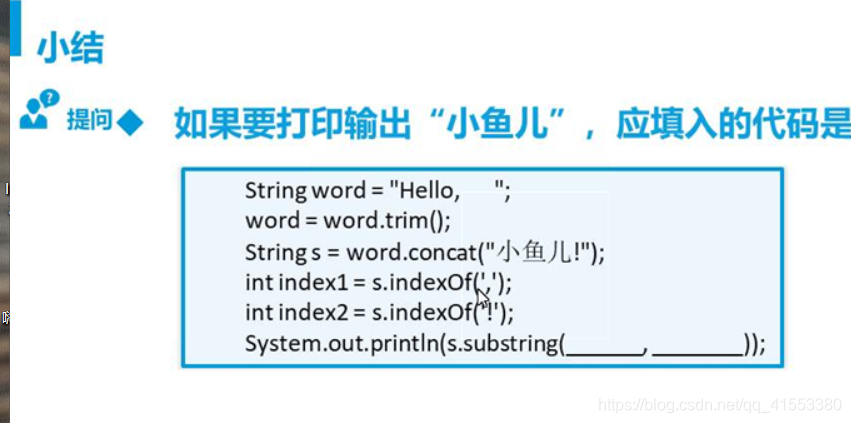 小结

提问◆ 如果要打印输出“小鱼儿”，应填入的代码是

String word = "Hello,      ";
word = word.trim();
String s = word.concat("小鱼儿!");
int index1 = s.indexOf(',');
int index2 = s.indexOf('!');
System.out.println(s.substring(____, ____));

https://blog.csdn.net/qq_41553380